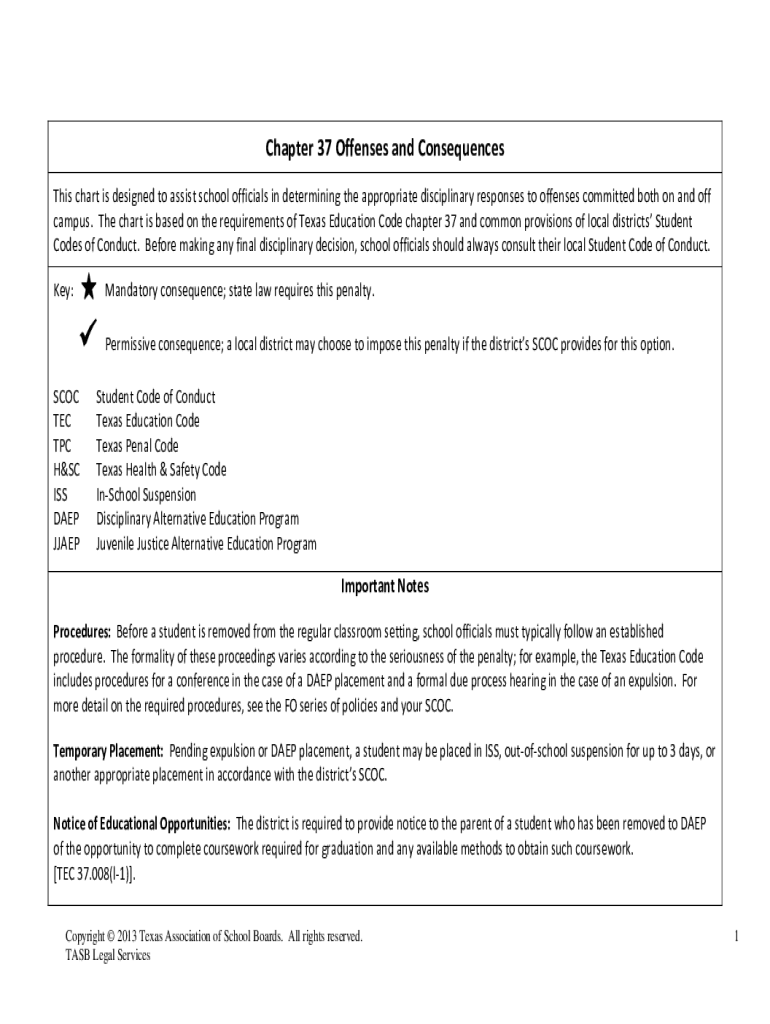 Chapter 37 Offenses and Consequences

This chart is designed to assist school officials in determining the appropriate disciplinary responses to offenses committed both on and off campus. The chart is based on the requirements of Texas Education Code chapter 37 and common provisions of local districts' Student Codes of Conduct. Before making any final disciplinary decision, school officials should always consult their local Student Code of Conduct.

Key: ★ Mandatory consequence; state law requires this penalty.

✓ Permissive consequence; a local district may choose to impose this penalty if the district's SCOC provides for this option.

SCOC Student Code of Conduct
TEC Texas Education Code
TPC Texas Penal Code
H&SC Texas Health & Safety Code
ISS In-School Suspension
DAEP Disciplinary Alternative Education Program
JJAEP Juvenile Justice Alternative Education Program

Important Notes

Procedures: Before a student is removed from the regular classroom setting, school officials must typically follow an established procedure. The formality of these proceedings varies according to the seriousness of the penalty; for example, the Texas Education Code includes procedures for a conference in the case of a DAEP placement and a formal due process hearing in the case of an expulsion. For more detail on the required procedures, see the FO series of policies and your SCOC.

Temporary Placement: Pending expulsion or DAEP placement, a student may be placed in ISS, out-of-school suspension for up to 3 days, or another appropriate placement in accordance with the district's SCOC.

Notice of Educational Opportunities: The district is required to provide notice to the parent of a student who has been removed to DAEP of the opportunity to complete coursework required for graduation and any available methods to obtain such coursework. [TEC 37.008(l-1)].

Copyright © 2013 Texas Association of School Boards. All rights reserved.
TASB Legal Services

1